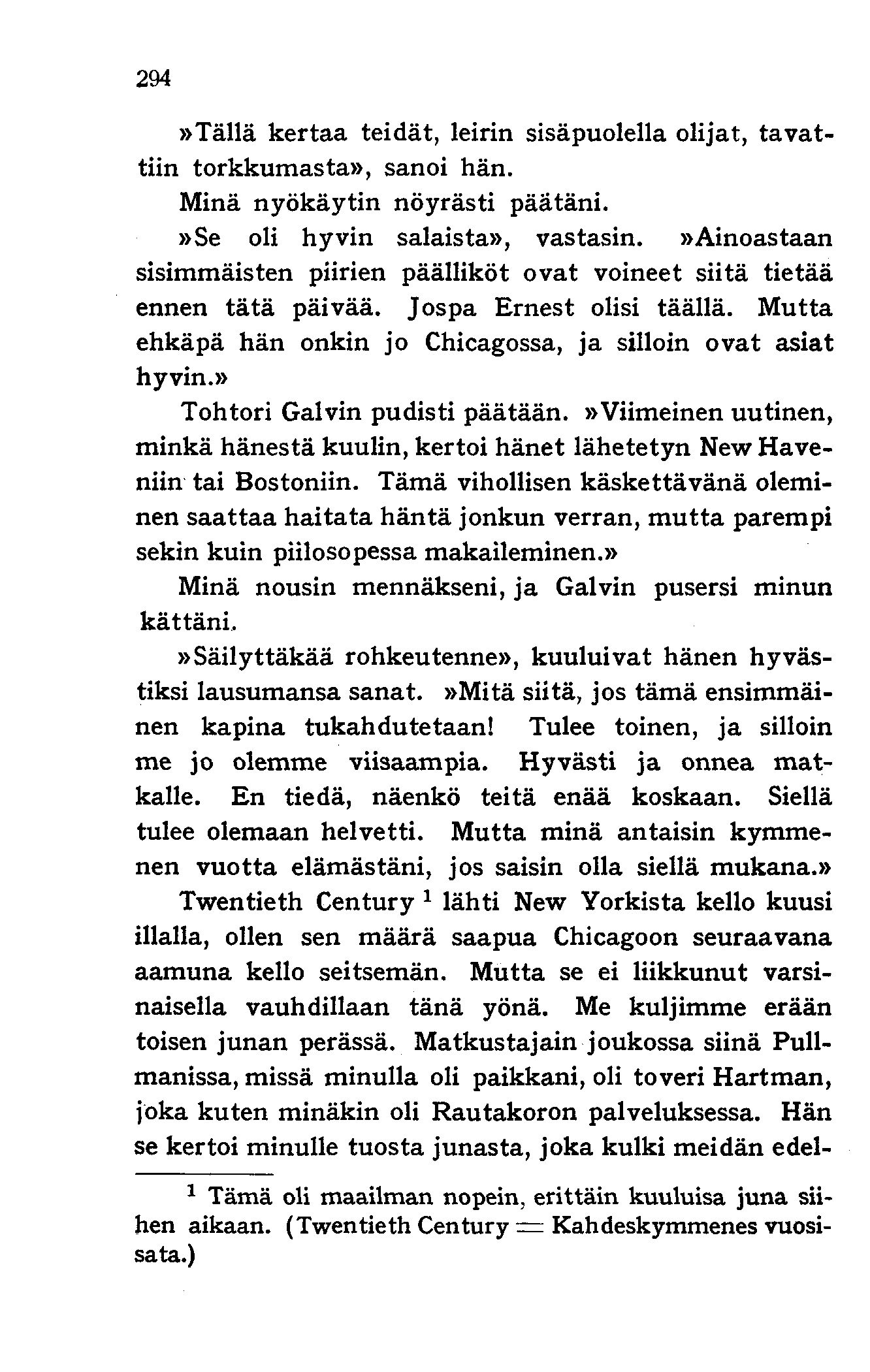 294

»Tällä kertaa teidät, leirin sisäpuolella olijat, tavattiin torkkumasta», sanoi hän.

Minä nyökäytin nöyrästi päätäni.

»Se oli hyvin salaista», vastasin. »Ainoastaan sisimmäisten piirien päälliköt ovat voineet siitä tietää ennen tätä päivää. Jospa Ernest olisi täällä. Mutta ehkäpä hän onkin jo Chicagossa, ja silloin ovat asiat hyvin.»

Tohtori Galvin pudisti päätään. »Viimeinen uutinen, minkä hänestä kuulin, kertoi hänet lähetetyn New Haveniin tai Bostoniin. Tämä vihollisen käskettävänä oleminen saattaa haitata häntä jonkun verran, mutta parempi sekin kuin piilosopessa makaileminen.»

Minä nousin mennäkseni, ja Galvin pusersi minun kättäni.

»Säilyttäkää rohkeutenne», kuuluivat hänen hyvästiksi lausumansa sanat. »Mitä siitä, jos tämä ensimmäinen kapina tukahdutetaan! Tulee toinen, ja silloin me jo olemme viisaampia. Hyvästi ja onnea matkalle. En tiedä, näenkö teitä enää koskaan. Siellä tulee olemaan helvetti. Mutta minä antaisin kymmenen vuotta elämästäni, jos saisin olla siellä mukana.»

Twentieth Century $^1$ lähti New Yorkista kello kuusi illalla, ollen sen määrä saapua Chicagoon seuraavana aamuna kello seitsemän. Mutta se ei liikkunut varsinaisella vauhdillaan tänä yönä. Me kuljimme erään toisen junan perässä. Matkustajain joukossa siinä Pullmanissa, missä minulla oli paikkani, oli toveri Hartman, joka kuten minäkin oli Rautakoron palveluksessa. Hän se kertoi minulle tuosta junasta, joka kulki meidän edel-

$^1$ Tämä oli maailman nopein, erittäin kuuluisa juna siihen aikaan. (Twentieth Century = Kahdeskymmenes vuosisata.)